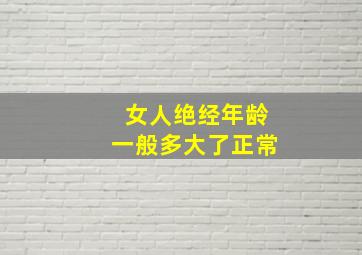 女人绝经年龄
一般多大了正常